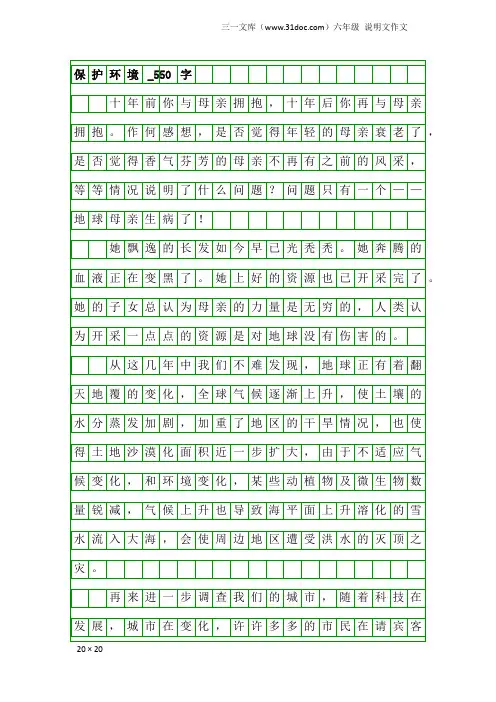 三一文库（www.31doc.com）六年级 说明文作文

保护环境_550字

十年前你与母亲拥抱，十年后你再与母亲拥抱。作何感想，是否觉得年轻的母亲衰老了，是否觉得香气芬芳的母亲不再有之前的风采，等等情况说明了什么问题？问题只有一个——地球母亲生病了！

她飘逸的长发如今早已光秃秃。她奔腾的血液正在变黑了。她上好的资源也已开采完了。她的子女总认为母亲的力量是无穷的，人类认为开采一点点的资源是对地球没有伤害的。

从这几年中我们不难发现，地球正有着翻天地覆的变化，全球气候逐渐上升，使土壤的水分蒸发加剧，加重了地区的干旱情况，也使得土地沙漠化面积近一步扩大，由于不适应气候变化，和环境变化，某些动植物及微生物数量锐减，气候上升也导致海平面上升溶化的雪水流入大海，会使周边地区遭受洪水的灭顶之灾。

再来进一步调查我们的城市，随着科技在发展，城市在变化，许许多多的市民在请宾客

20×20